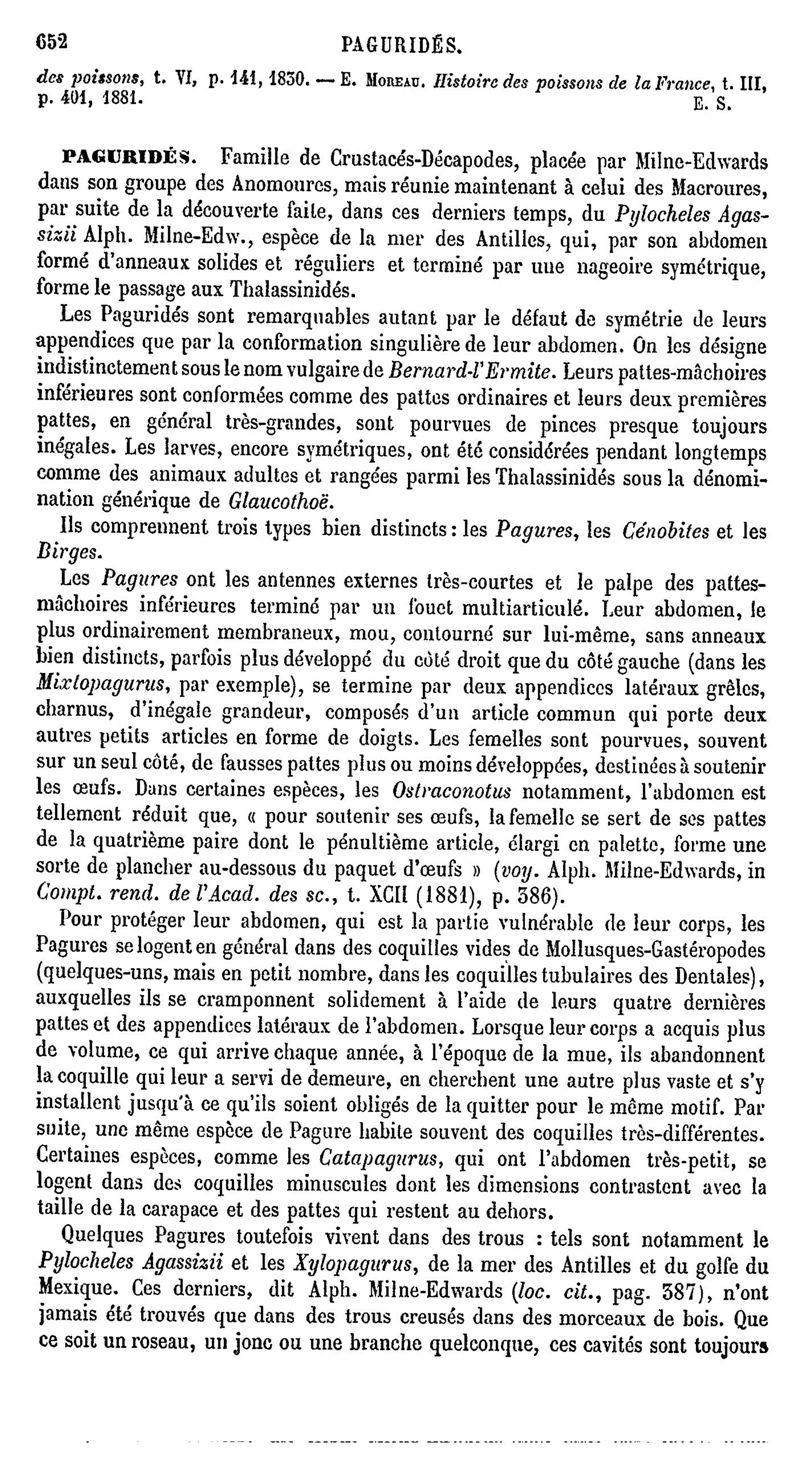 652 PAGURIDÉS.

des poissons, t. VI, p. 141, 1830. — E. Moreau. Histoire des poissons de la France, t. III, p. 401, 1881. E. S.

PAGURIDÉS. Famille de Crustacés-Décapodes, placée par Milne-Edwards dans son groupe des Anomoures, mais réunie maintenant à celui des Macroures, par suite de la découverte faite, dans ces derniers temps, du Pylocheles Agassizii Alph. Milne-Edw., espèce de la mer des Antilles, qui, par son abdomen formé d'anneaux solides et réguliers et terminé par une nageoire symétrique, forme le passage aux Thalassinidés.

Les Paguridés sont remarquables autant par le défaut de symétrie de leurs appendices que par la conformation singulière de leur abdomen. On les désigne indistinctement sous le nom vulgaire de Bernard-l'Ermite. Leurs pattes-mâchoires inférieures sont conformées comme des pattes ordinaires et leurs deux premières pattes, en général très-grandes, sont pourvues de pinces presque toujours inégales. Les larves, encore symétriques, ont été considérées pendant longtemps comme des animaux adultes et rangées parmi les Thalassinidés sous la dénomination générique de Glaucothoë.

Ils comprennent trois types bien distincts : les Pagures, les Cénobites et les Birges.

Les Pagures ont les antennes externes très-courtes et le palpe des pattes-mâchoires inférieures terminé par un fouet multiarticulé. Leur abdomen, le plus ordinairement membraneux, mou, contourné sur lui-même, sans anneaux bien distincts, parfois plus développé du côté droit que du côté gauche (dans les Mixtopagurus, par exemple), se termine par deux appendices latéraux grêles, charnus, d'inégale grandeur, composés d'un article commun qui porte deux autres petits articles en forme de doigts. Les femelles sont pourvues, souvent sur un seul côté, de fausses pattes plus ou moins développées, destinées à soutenir les œufs. Dans certaines espèces, les Ostraconotus notamment, l'abdomen est tellement réduit que, « pour soutenir ses œufs, la femelle se sert de ses pattes de la quatrième paire dont le pénultième article, élargi en palette, forme une sorte de plancher au-dessous du paquet d'œufs » (voy. Alph. Milne-Edwards, in Compt. rend. de l'Acad. des sc., t. XCII (1881), p. 386).

Pour protéger leur abdomen, qui est la partie vulnérable de leur corps, les Pagures se logent en général dans des coquilles vides de Mollusques-Gastéropodes (quelques-uns, mais en petit nombre, dans les coquilles tubulaires des Dentales), auxquelles ils se cramponnent solidement à l'aide de leurs quatre dernières pattes et des appendices latéraux de l'abdomen. Lorsque leur corps a acquis plus de volume, ce qui arrive chaque année, à l'époque de la mue, ils abandonnent la coquille qui leur a servi de demeure, en cherchent une autre plus vaste et s'y installent jusqu'à ce qu'ils soient obligés de la quitter pour le même motif. Par suite, une même espèce de Pagure habite souvent des coquilles très-différentes. Certaines espèces, comme les Catapagurus, qui ont l'abdomen très-petit, se logent dans des coquilles minuscules dont les dimensions contrastent avec la taille de la carapace et des pattes qui restent au dehors.

Quelques Pagures toutefois vivent dans des trous : tels sont notamment le Pylocheles Agassizii et les Xylopagurus, de la mer des Antilles et du golfe du Mexique. Ces derniers, dit Alph. Milne-Edwards (loc. cit., pag. 387), n'ont jamais été trouvés que dans des trous creusés dans des morceaux de bois. Que ce soit un roseau, un jonc ou une branche quelconque, ces cavités sont toujours